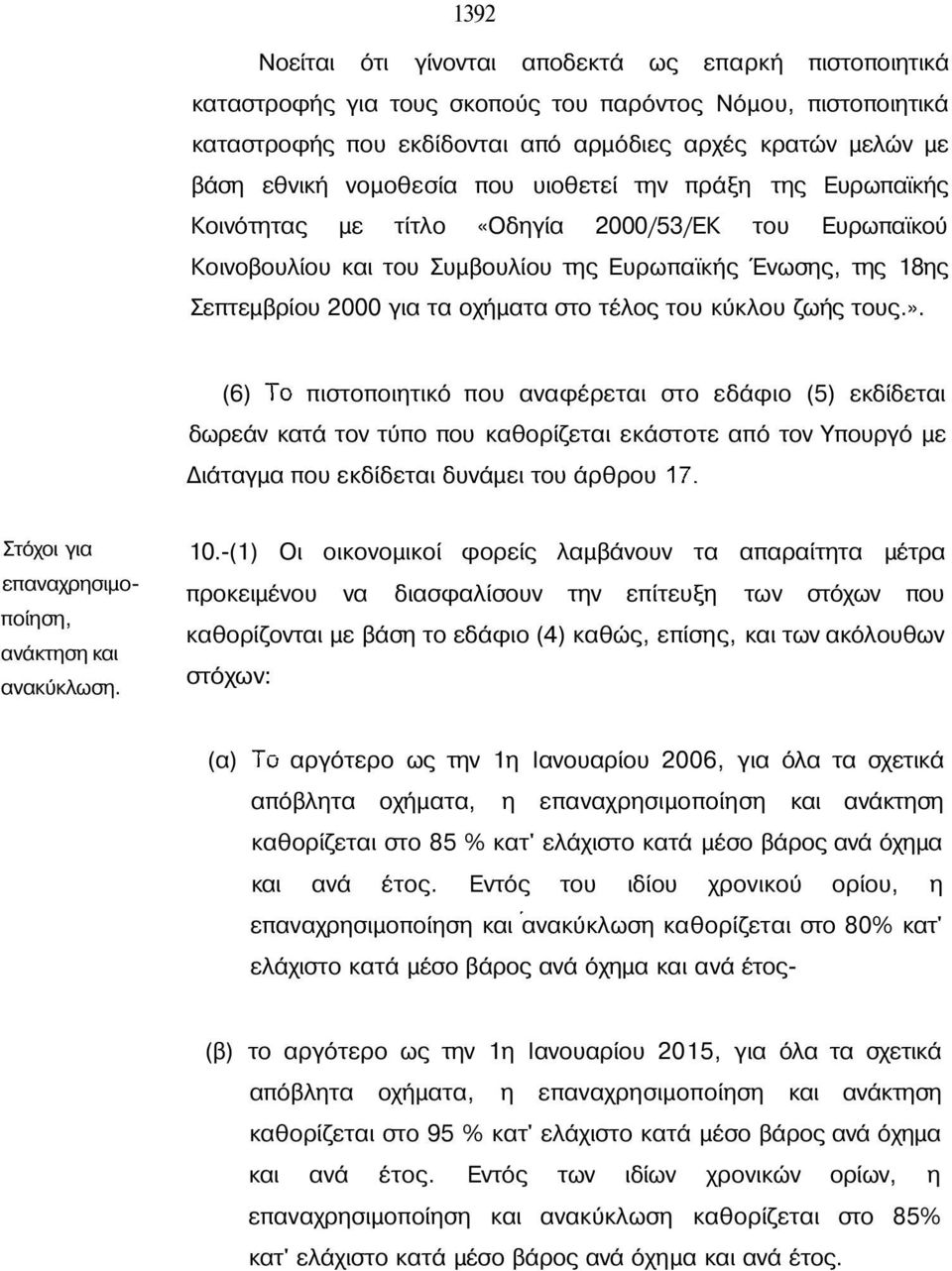 1392

Νοείται ότι γίνονται αποδεκτά ως επαρκή πιστοποιητικά καταστροφής για τους σκοπούς του παρόντος Νόμου, πιστοποιητικά καταστροφής που εκδίδονται από αρμόδιες αρχές κρατών μελών με βάση εθνική νομοθεσία που υιοθετεί την πράξη της Ευρωπαϊκής Κοινότητας με τίτλο «Οδηγία 2000/53/ΕΚ του Ευρωπαϊκού Κοινοβουλίου και του Συμβουλίου της Ευρωπαϊκής Ένωσης, της 18ης Σεπτεμβρίου 2000 για τα οχήματα στο τέλος του κύκλου ζωής τους.».

(6) Το πιστοποιητικό που αναφέρεται στο εδάφιο (5) εκδίδεται δωρεάν κατά τον τύπο που καθορίζεται εκάστοτε από τον Υπουργό με Διάταγμα που εκδίδεται δυνάμει του άρθρου 17.

Στόχοι για επαναχρησιμοποίηση, ανάκτηση και ανακύκλωση.

10.-(1) Οι οικονομικοί φορείς λαμβάνουν τα απαραίτητα μέτρα προκειμένου να διασφαλίσουν την επίτευξη των στόχων που καθορίζονται με βάση το εδάφιο (4) καθώς, επίσης, και των ακόλουθων στόχων:

(α) Το αργότερο ως την 1η Ιανουαρίου 2006, για όλα τα σχετικά απόβλητα οχήματα, η επαναχρησιμοποίηση και ανάκτηση καθορίζεται στο 85 % κατ' ελάχιστο κατά μέσο βάρος ανά όχημα και ανά έτος. Εντός του ιδίου χρονικού ορίου, η επαναχρησιμοποίηση και ανακύκλωση καθορίζεται στο 80% κατ' ελάχιστο κατά μέσο βάρος ανά όχημα και ανά έτος-

(β) το αργότερο ως την 1η Ιανουαρίου 2015, για όλα τα σχετικά απόβλητα οχήματα, η επαναχρησιμοποίηση και ανάκτηση καθορίζεται στο 95 % κατ' ελάχιστο κατά μέσο βάρος ανά όχημα και ανά έτος. Εντός των ιδίων χρονικών ορίων, η επαναχρησιμοποίηση και ανακύκλωση καθορίζεται στο 85% κατ' ελάχιστο κατά μέσο βάρος ανά όχημα και ανά έτος.